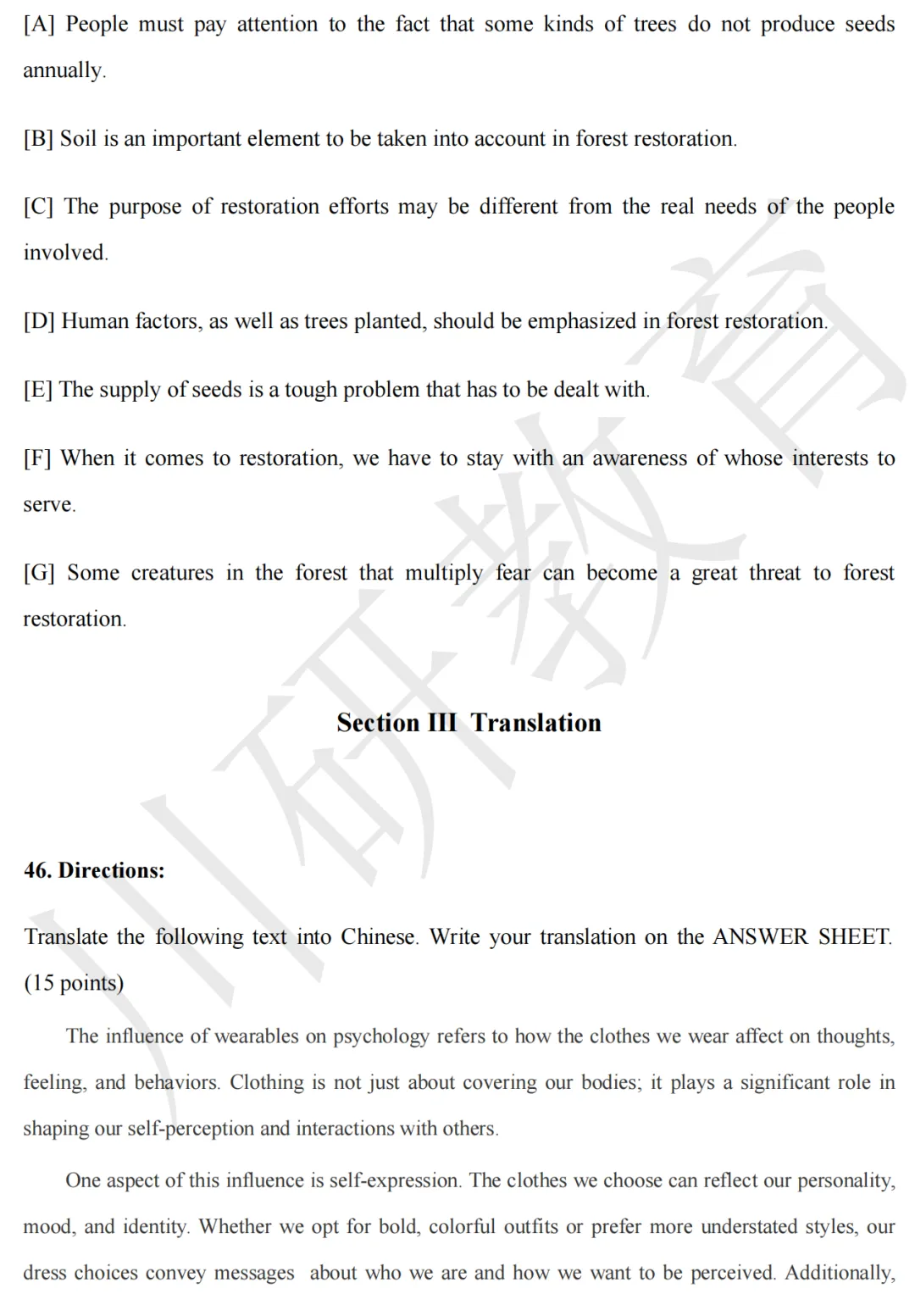 [A] People must pay attention to the fact that some kinds of trees do not produce seeds annually.

[B] Soil is an important element to be taken into account in forest restoration.

[C] The purpose of restoration efforts may be different from the real needs of the people involved.

[D] Human factors, as well as trees planted, should be emphasized in forest restoration.

[E] The supply of seeds is a tough problem that has to be dealt with.

[F] When it comes to restoration, we have to stay with an awareness of whose interests to serve.

[G] Some creatures in the forest that multiply fear can become a great threat to forest restoration.

Section III Translation

46. Directions:

Translate the following text into Chinese. Write your translation on the ANSWER SHEET. (15 points)

The influence of wearables on psychology refers to how the clothes we wear affect on thoughts, feeling, and behaviors. Clothing is not just about covering our bodies; it plays a significant role in shaping our self-perception and interactions with others.

One aspect of this influence is self-expression. The clothes we choose can reflect our personality, mood, and identity. Whether we opt for bold, colorful outfits or prefer more understated styles, our dress choices convey messages about who we are and how we want to be perceived. Additionally,

川研教育